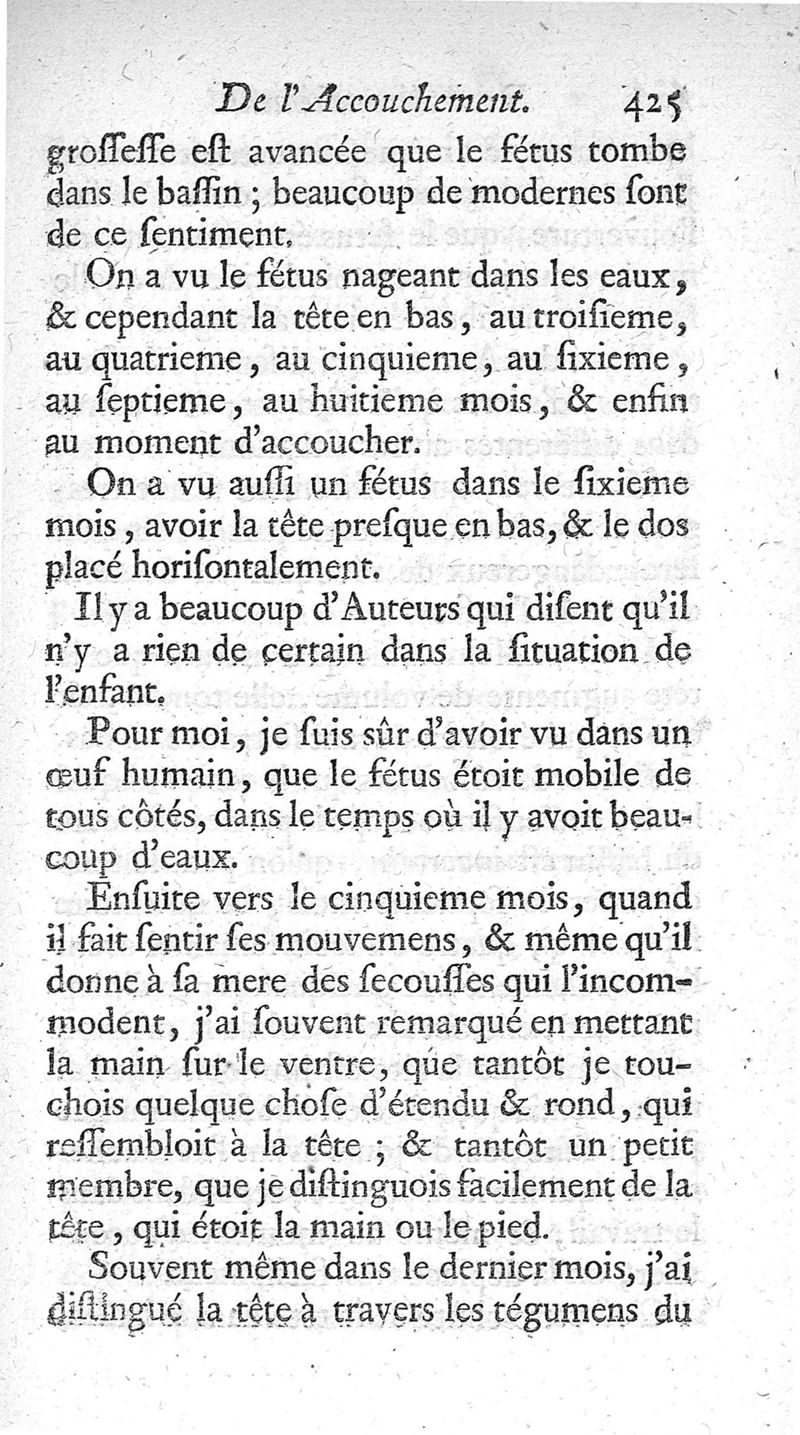 De l'Accouchement. 425

groſſeſſe eſt avancée que le fétus tombe dans le baſſin ; beaucoup de modernes ſont de ce ſentiment.

On a vu le fétus nageant dans les eaux, & cependant la tête en bas, au troiſieme, au quatrieme, au cinquieme, au ſixieme, au ſeptieme, au huitieme mois, & enfin au moment d'accoucher.

On a vu auſſi un fétus dans le ſixieme mois, avoir la tête preſque en bas, & le dos placé horiſontalement.

Il y a beaucoup d'Auteurs qui diſent qu'il n'y a rien de certain dans la ſituation de l'enfant.

Pour moi, je ſuis sûr d'avoir vu dans un œuf humain, que le fétus étoit mobile de tous côtés, dans le temps où il y avoit beaucoup d'eaux.

Enſuite vers le cinquieme mois, quand il fait ſentir ſes mouvemens, & même qu'il donne à ſa mere des ſecouſſes qui l'incommodent, j'ai ſouvent remarqué en mettant la main ſur le ventre, que tantôt je touchois quelque choſe d'étendu & rond, qui reſſembloit à la tête ; & tantôt un petit membre, que je diſtinguois facilement de la tête, qui étoit la main ou le pied.

Souvent même dans le dernier mois, j'ai diſtingué la tête à travers les tégumens du